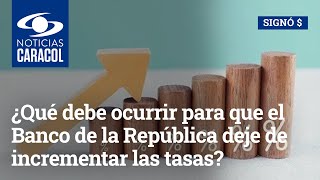 NOTICIAS CARACOL

SIGNÓ $

%
%
%
%
%
%

¿Qué debe ocurrir para que el Banco de la República deje de incrementar las tasas?